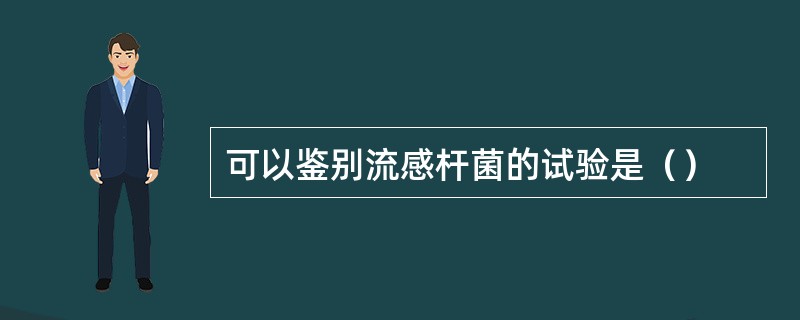 可以鉴别流感杆菌的试验是（）